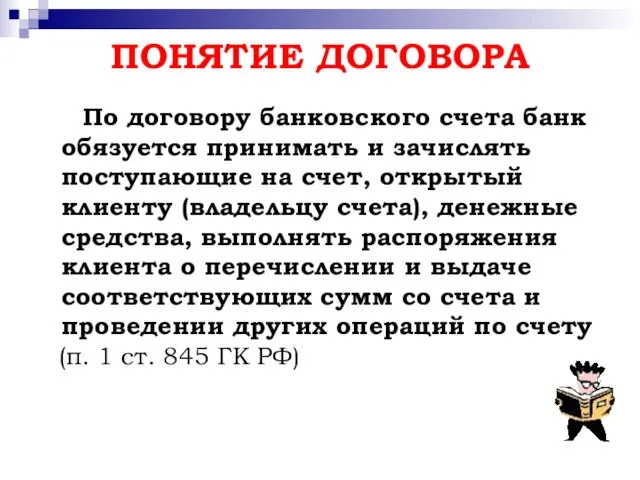 ПОНЯТИЕ ДОГОВОРА

По договору банковского счета банк обязуется принимать и зачислять поступающие на счет, открытый клиенту (владельцу счета), денежные средства, выполнять распоряжения клиента о перечислении и выдаче соответствующих сумм со счета и проведении других операций по счету (п. 1 ст. 845 ГК РФ)